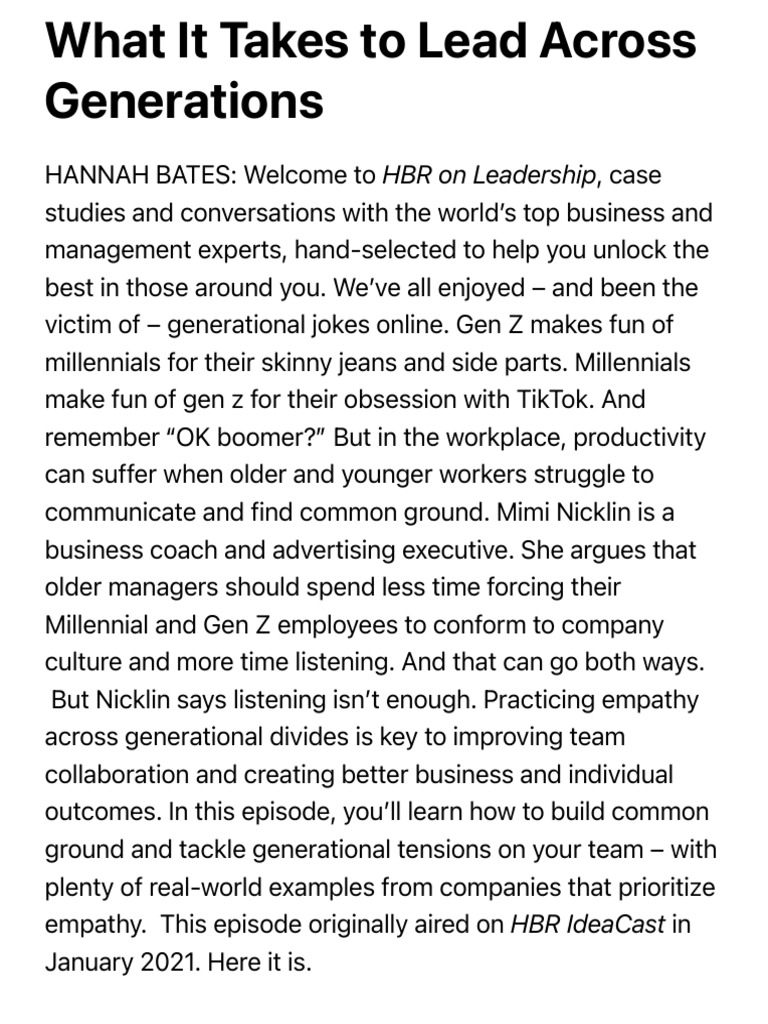 What It Takes to Lead Across Generations

HANNAH BATES: Welcome to HBR on Leadership, case studies and conversations with the world's top business and management experts, hand-selected to help you unlock the best in those around you. We've all enjoyed – and been the victim of – generational jokes online. Gen Z makes fun of millennials for their skinny jeans and side parts. Millennials make fun of gen z for their obsession with TikTok. And remember "OK boomer?" But in the workplace, productivity can suffer when older and younger workers struggle to communicate and find common ground. Mimi Nicklin is a business coach and advertising executive. She argues that older managers should spend less time forcing their Millennial and Gen Z employees to conform to company culture and more time listening. And that can go both ways. But Nicklin says listening isn't enough. Practicing empathy across generational divides is key to improving team collaboration and creating better business and individual outcomes. In this episode, you'll learn how to build common ground and tackle generational tensions on your team – with plenty of real-world examples from companies that prioritize empathy. This episode originally aired on HBR IdeaCast in January 2021. Here it is.